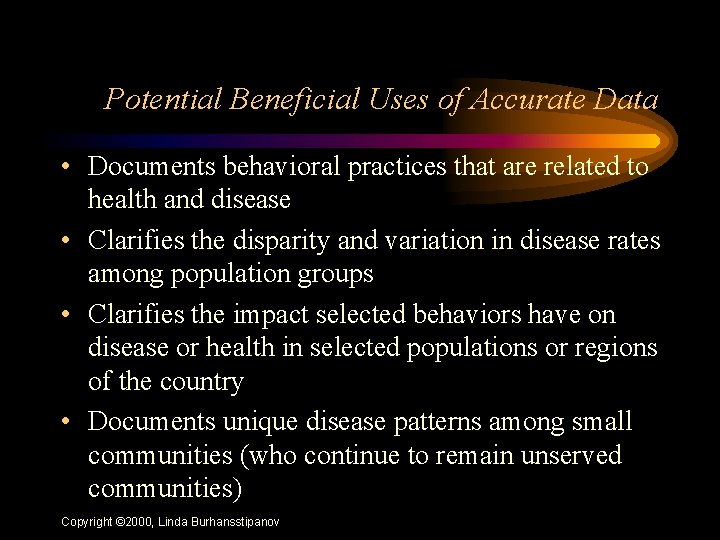 Potential Beneficial Uses of Accurate Data

• Documents behavioral practices that are related to health and disease
• Clarifies the disparity and variation in disease rates among population groups
• Clarifies the impact selected behaviors have on disease or health in selected populations or regions of the country
• Documents unique disease patterns among small communities (who continue to remain unserved communities)

Copyright ©2000, Linda Burhansstipanov